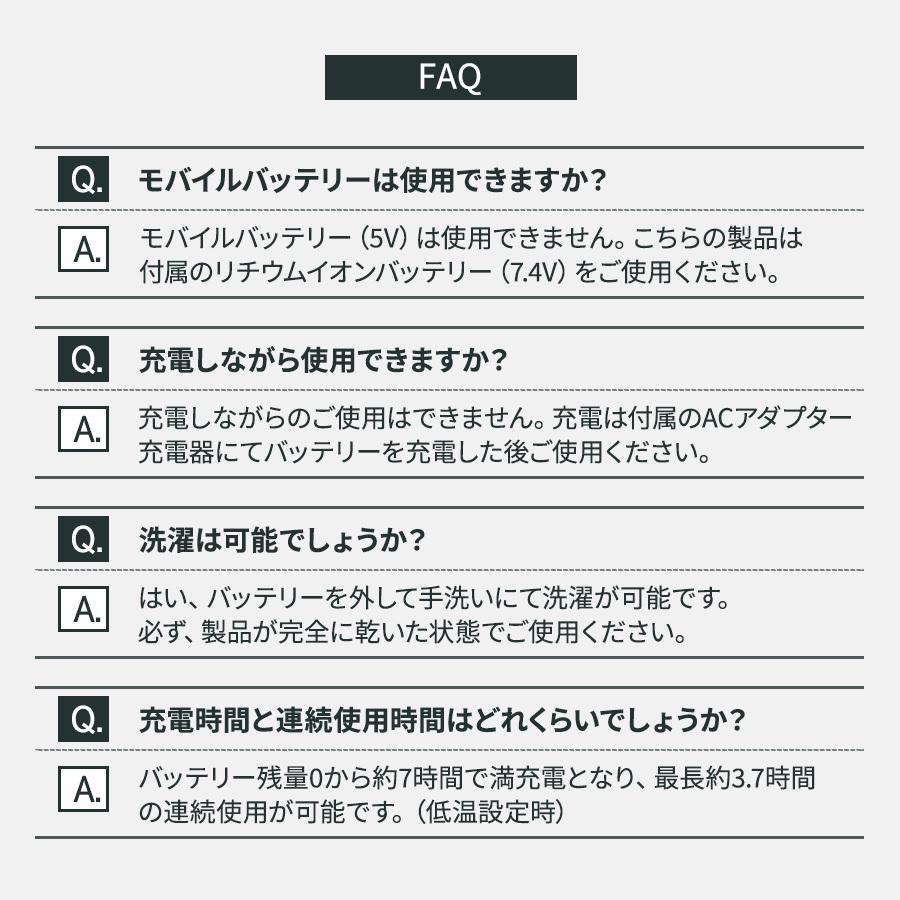 FAQ

Q. モバイルバッテリーは使用できますか?

A. モバイルバッテリー（5V）は使用できません。こちらの製品は付属のリチウムイオンバッテリー（7.4V）をご使用ください。

Q. 充電しながら使用できますか?

A. 充電しながらのご使用はできません。充電は付属のACアダプター充電器にてバッテリーを充電した後ご使用ください。

Q. 洗濯は可能でしょうか?

A. はい、バッテリーを外して手洗いにて洗濯が可能です。必ず、製品が完全に乾いた状態でご使用ください。

Q. 充電時間と連続使用時間はどれくらいでしょうか?

A. バッテリー残量0から約7時間で満充電となり、最長約3.7時間の連続使用が可能です。（低温設定時）